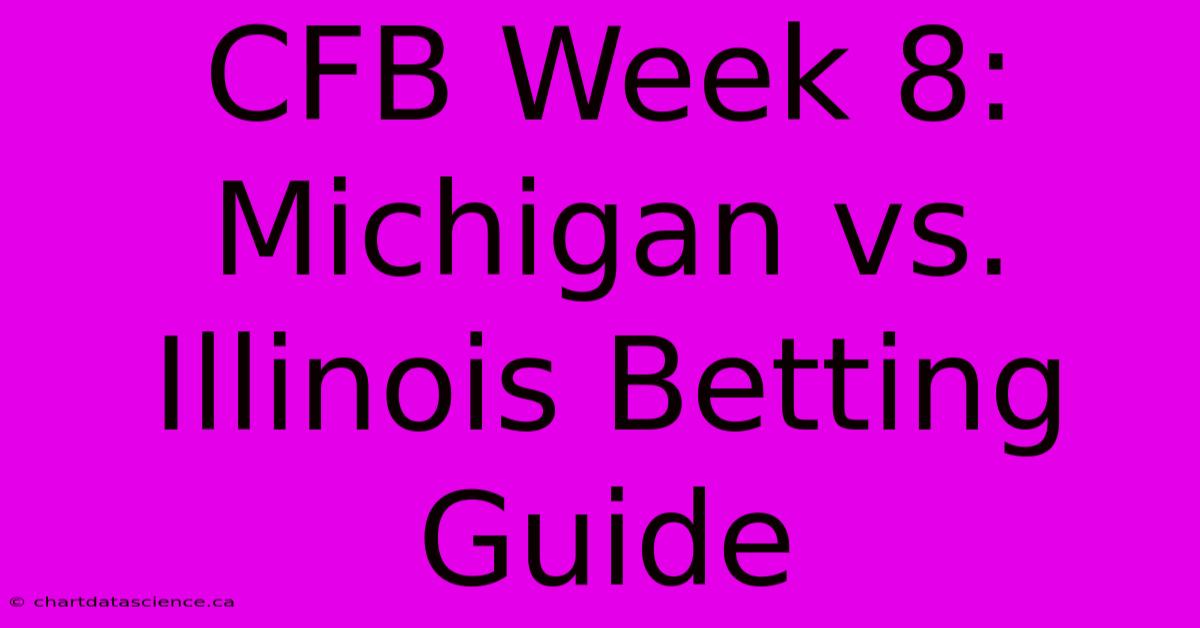 CFB Week 8: Michigan vs. Illinois Betting Guide

© chartdatascience.ca